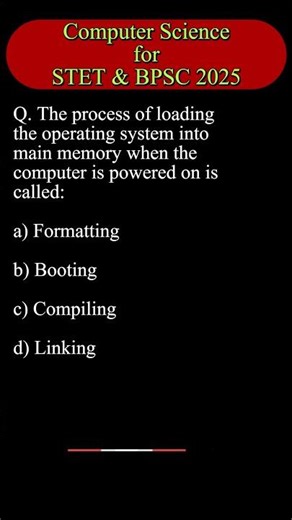 Computer Science
for
STET & BPSC 2025

Q. The process of loading the operating system into main memory when the computer is powered on is called:

a) Formatting

b) Booting

c) Compiling

d) Linking